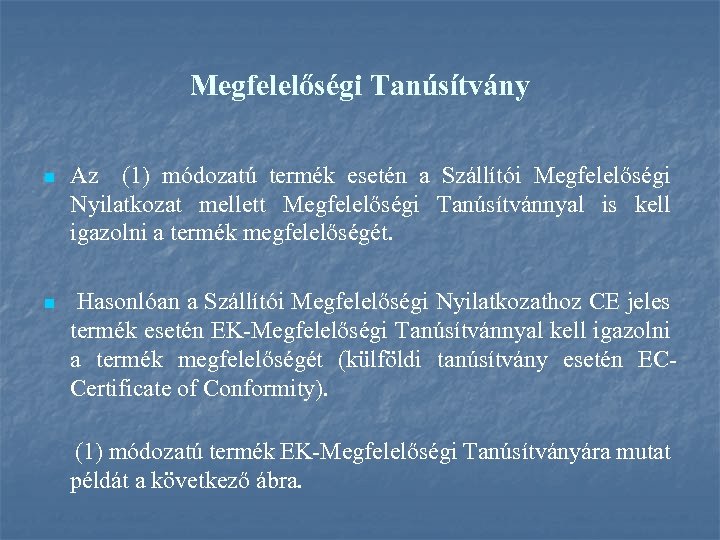 Megfelelőségi Tanúsítvány

Az (1) módozatú termék esetén a Szállítói Megfelelőségi Nyilatkozat mellett Megfelelőségi Tanúsítvánnyal is kell igazolni a termék megfelelőségét.

Hasonlóan a Szállítói Megfelelőségi Nyilatkozathoz CE jeles termék esetén EK-Megfelelőségi Tanúsítvánnyal kell igazolni a termék megfelelőségét (külföldi tanúsítvány esetén EC-Certificate of Conformity).

(1) módozatú termék EK-Megfelelőségi Tanúsítványára mutat példát a következő ábra.